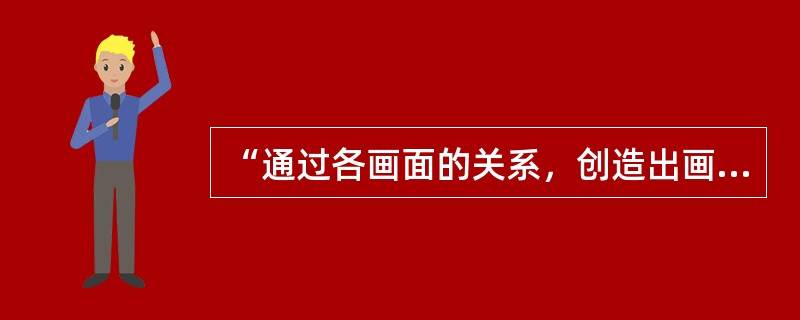 “通过各画面的关系，创造出画...